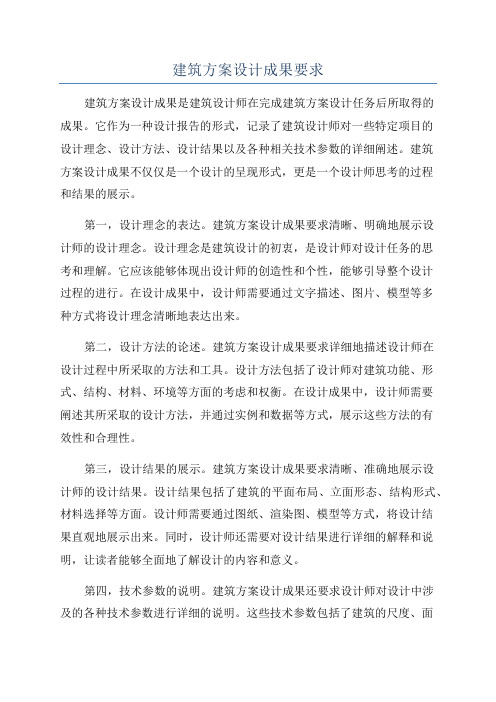 建筑方案设计成果要求

建筑方案设计成果是建筑设计师在完成建筑方案设计任务后所取得的成果。它作为一种设计报告的形式，记录了建筑设计师对一些特定项目的设计理念、设计方法、设计结果以及各种相关技术参数的详细阐述。建筑方案设计成果不仅仅是一个设计的呈现形式，更是一个设计师思考的过程和结果的展示。

第一，设计理念的表达。建筑方案设计成果要求清晰、明确地展示设计师的设计理念。设计理念是建筑设计的初衷，是设计师对设计任务的思考和理解。它应该能够体现出设计师的创造性和个性，能够引导整个设计过程的进行。在设计成果中，设计师需要通过文字描述、图片、模型等多种方式将设计理念清晰地表达出来。

第二，设计方法的论述。建筑方案设计成果要求详细地描述设计师在设计过程中所采取的方法和工具。设计方法包括了设计师对建筑功能、形式、结构、材料、环境等方面的考虑和权衡。在设计成果中，设计师需要阐述其所采取的设计方法，并通过实例和数据等方式，展示这些方法的有效性和合理性。

第三，设计结果的展示。建筑方案设计成果要求清晰、准确地展示设计师的设计结果。设计结果包括了建筑的平面布局、立面形态、结构形式、材料选择等方面。设计师需要通过图纸、渲染图、模型等方式，将设计结果直观地展示出来。同时，设计师还需要对设计结果进行详细的解释和说明，让读者能够全面地了解设计的内容和意义。

第四，技术参数的说明。建筑方案设计成果还要求设计师对设计中涉及的各种技术参数进行详细的说明。这些技术参数包括了建筑的尺度、面